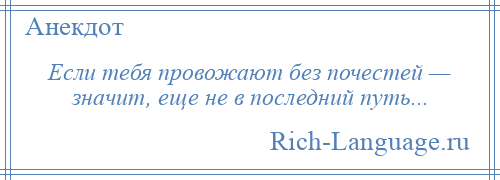 Анекдот

Если тебя провожают без почестей — значит, еще не в последний путь...

Rich-Language.ru